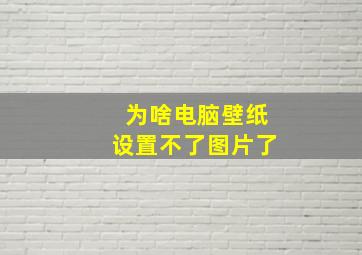 为啥电脑壁纸
设置不了图片了